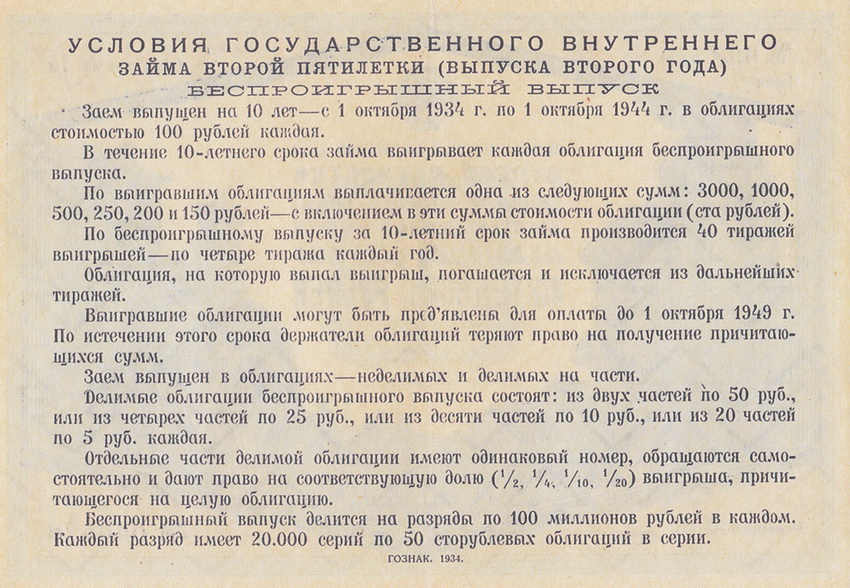 УСЛОВИЯ ГОСУДАРСТВЕННОГО ВНУТРЕННЕГО
ЗАЙМА ВТОРОЙ ПЯТИЛЕТКИ (ВЫПУСКА ВТОРОГО ГОДА)
БЕСПРОИГРЫШНЫЙ ВЫПУСК

Заем выпущен на 10 лет—с 1 октября 1934 г. по 1 октября 1944 г. в облигациях стоимостью 100 рублей каждая.

В течение 10-летнего срока займа выигрывает каждая облигация беспроигрышного выпуска.

По выигравшим облигациям выплачивается одна из следующих сумм: 3000, 1000, 500, 250, 200 и 150 рублей—с включением в эти суммы стоимости облигации (ста рублей).

По беспроигрышному выпуску за 10-летний срок займа производится 40 тиражей выигрышей—по четыре тиража каждый год.

Облигация, на которую выпал выигрыш, погашается и исключается из дальнейших тиражей.

Выигравшие облигации могут быть пред'явлены для оплаты до 1 октября 1949 г. По истечении этого срока держатели облигаций теряют право на получение причитающихся сумм.

Заем выпущен в облигациях—неделимых и делимых на части.

Делимые облигации беспроигрышного выпуска состоят: из двух частей по 50 руб., или из четырех частей по 25 руб., или из десяти частей по 10 руб., или из 20 частей по 5 руб. каждая.

Отдельные части делимой облигации имеют одинаковый номер, обращаются самостоятельно и дают право на соответствующую долю ($\frac{1}{2}$, $\frac{1}{4}$, $\frac{1}{10}$, $\frac{1}{20}$) выигрыша, причитающегося на целую облигацию.

Беспроигрышный выпуск делится на разряды по 100 миллионов рублей в каждом. Каждый разряд имеет 20.000 серий по 50 сторублевых облигаций в серии.

ГОЗНАК. 1934.